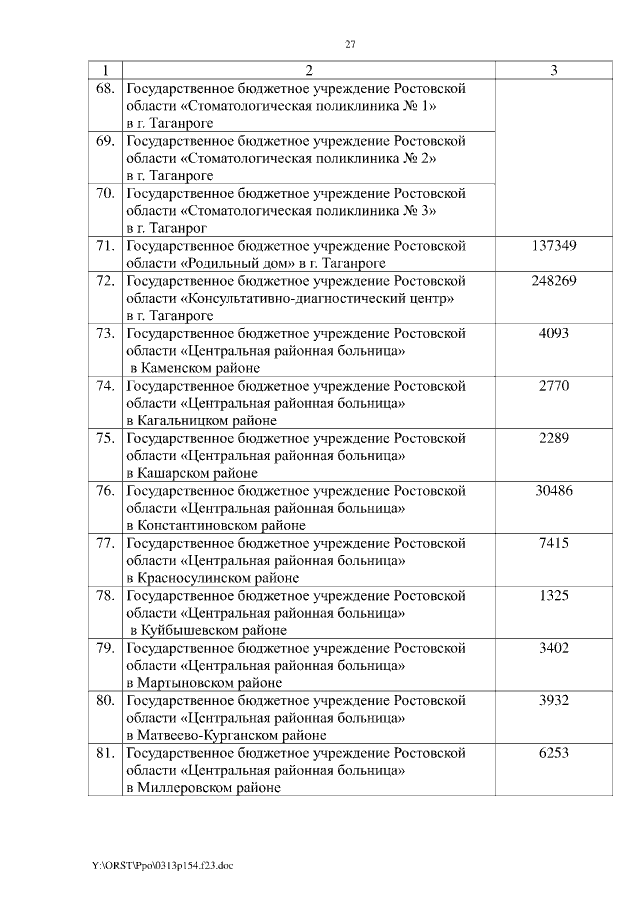 27

| 1 | 2 | 3 |
|---|---|---|
| 68. | Государственное бюджетное учреждение Ростовской области «Стоматологическая поликлиника № 1» в г. Таганроге | |
| 69. | Государственное бюджетное учреждение Ростовской области «Стоматологическая поликлиника № 2» в г. Таганроге | |
| 70. | Государственное бюджетное учреждение Ростовской области «Стоматологическая поликлиника № 3» в г. Таганрог | |
| 71. | Государственное бюджетное учреждение Ростовской области «Родильный дом» в г. Таганроге | 137349 |
| 72. | Государственное бюджетное учреждение Ростовской области «Консультативно-диагностический центр» в г. Таганроге | 248269 |
| 73. | Государственное бюджетное учреждение Ростовской области «Центральная районная больница» в Каменском районе | 4093 |
| 74. | Государственное бюджетное учреждение Ростовской области «Центральная районная больница» в Кагальницком районе | 2770 |
| 75. | Государственное бюджетное учреждение Ростовской области «Центральная районная больница» в Кашарском районе | 2289 |
| 76. | Государственное бюджетное учреждение Ростовской области «Центральная районная больница» в Константиновском районе | 30486 |
| 77. | Государственное бюджетное учреждение Ростовской области «Центральная районная больница» в Красносулинском районе | 7415 |
| 78. | Государственное бюджетное учреждение Ростовской области «Центральная районная больница» в Куйбышевском районе | 1325 |
| 79. | Государственное бюджетное учреждение Ростовской области «Центральная районная больница» в Мартыновском районе | 3402 |
| 80. | Государственное бюджетное учреждение Ростовской области «Центральная районная больница» в Матвеево-Курганском районе | 3932 |
| 81. | Государственное бюджетное учреждение Ростовской области «Центральная районная больница» в Миллеровском районе | 6253 |

Y:\ORST\Ppo\0313p154.f23.doc